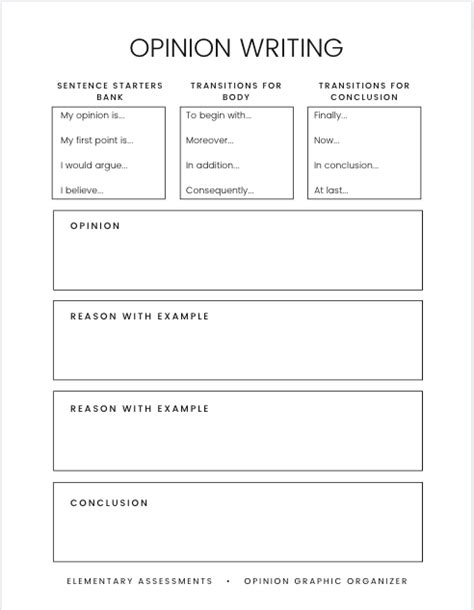 OPINION WRITING

SENTENCE STARTERS BANK

My opinion is...

My first point is...

I would argue...

I believe...

TRANSITIONS FOR BODY

To begin with...

Moreover...

In addition...

Consequently...

TRANSITIONS FOR CONCLUSION

Finally...

Now...

In conclusion...

At last...

OPINION

REASON WITH EXAMPLE

REASON WITH EXAMPLE

CONCLUSION

ELEMENTARY ASSESSMENTS • OPINION GRAPHIC ORGANIZER